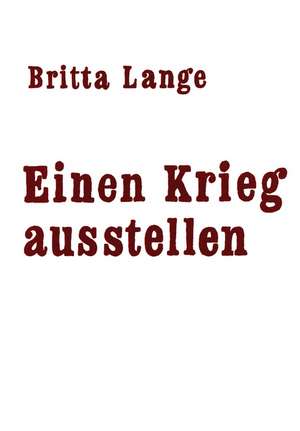 Britta Lange

Einen Krieg ausstellen